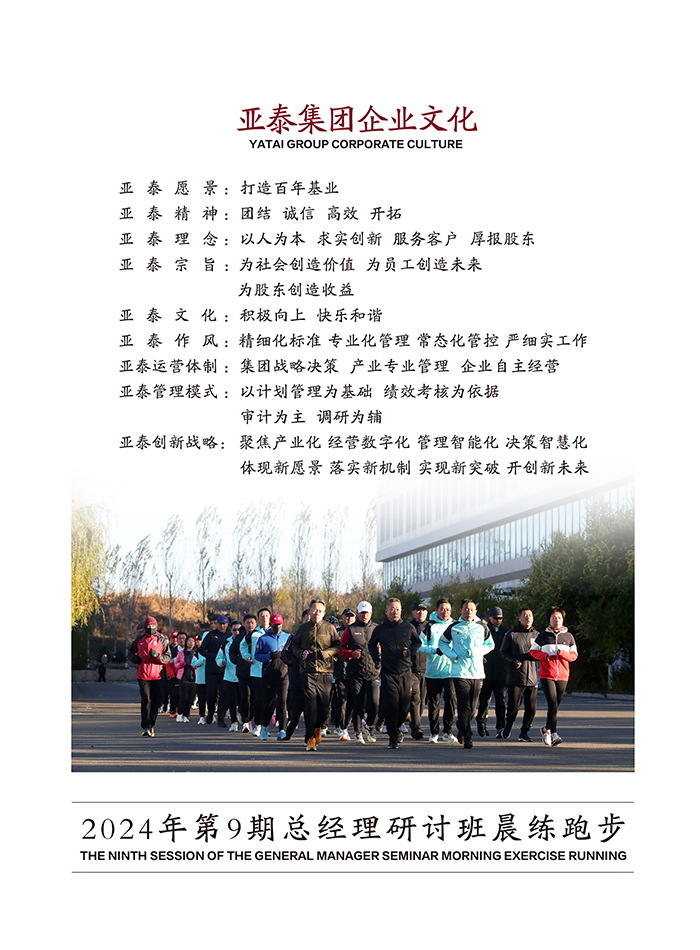 亚泰集团企业文化
YATAI GROUP CORPORATE CULTURE

亚泰愿景：打造百年基业
亚泰精神：团结 诚信 高效 开拓
亚泰理念：以人为本 求实创新 服务客户 厚报股东
亚泰宗旨：为社会创造价值 为员工创造未来
为股东创造收益
亚泰文化：积极向上 快乐和谐
亚泰作风：精细化标准 专业化管理 常态化管控 严细实工作
亚泰运营体制：集团战略决策 产业专业管理 企业自主经营
亚泰管理模式：以计划管理为基础 绩效考核为依据
审计为主 调研为辅
亚泰创新战略：聚焦产业化 经营数字化 管理智能化 决策智慧化
体现新愿景 落实新机制 实现新突破 开创新未来

2024年第9期总经理研讨班晨练跑步
THE NINTH SESSION OF THE GENERAL MANAGER SEMINAR MORNING EXERCISE RUNNING